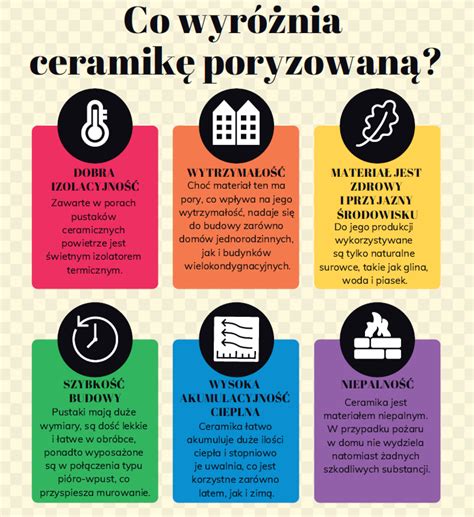 Co wyróżnia ceramikę poryzowaną?

DOBRA IZOLACYJNOŚĆ
Zawarte w porach pustaków ceramicznych powietrze jest świetnym izolatorem termicznym.

WYTRZYMAŁOŚĆ
Choć materiał ten ma pory, co wpływa na jego wytrzymałość, nadaje się do budowy zarówno domów jednorodzinnych, jak i budynków wielokondygnacyjnych.

MATERIAŁ JEST ZDROWY I PRZYJAZNY ŚRODOWISKU
Do jego produkcji wykorzystywane są tylko naturalne surowce, takie jak glina, woda i piasek.

SZYBKOŚĆ BUDOWY
Pustaki mają duże wymiary, są dość lekkie i łatwe w obróbce, ponadto wyposażone są w połączenia typu pióro-wpust, co przyspiesza murowanie.

WYSOKA AKUMULACYJNOŚĆ CIEPLNA
Ceramika łatwo akumuluje duże ilości ciepła i stopniowo je uwalnia, co jest korzystne zarówno latem, jak i zimą.

NIEPALNOŚĆ
Ceramika jest materiałem niepalnym. W przypadku pożaru w domu nie wydziela natomiast żadnych szkodliwych substancji.